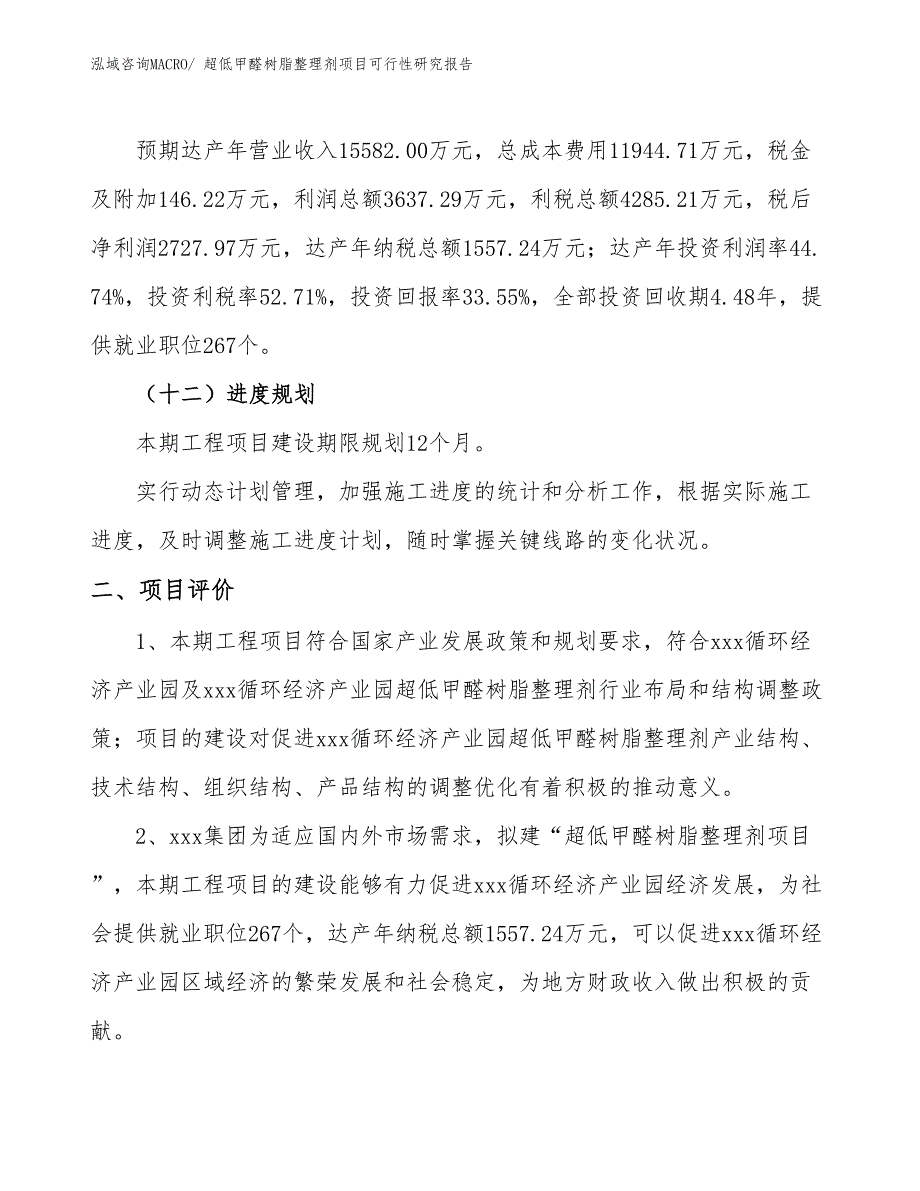 泓域咨询MACRO/ 超低甲醛树脂整理剂项目可行性研究报告

预期达产年营业收入15582.00万元，总成本费用11944.71万元，税金及附加146.22万元，利润总额3637.29万元，利税总额4285.21万元，税后净利润2727.97万元，达产年纳税总额1557.24万元；达产年投资利润率44.74%，投资利税率52.71%，投资回报率33.55%，全部投资回收期4.48年，提供就业职位267个。

（十二）进度规划

本期工程项目建设期限规划12个月。

实行动态计划管理，加强施工进度的统计和分析工作，根据实际施工进度，及时调整施工进度计划，随时掌握关键线路的变化状况。

二、项目评价

1、本期工程项目符合国家产业发展政策和规划要求，符合xxx循环经济产业园及xxx循环经济产业园超低甲醛树脂整理剂行业布局和结构调整政策；项目的建设对促进xxx循环经济产业园超低甲醛树脂整理剂产业结构、技术结构、组织结构、产品结构的调整优化有着积极的推动意义。

2、xxx集团为适应国内外市场需求，拟建“超低甲醛树脂整理剂项目”，本期工程项目的建设能够有力促进xxx循环经济产业园经济发展，为社会提供就业职位267个，达产年纳税总额1557.24万元，可以促进xxx循环经济产业园区域经济的繁荣发展和社会稳定，为地方财政收入做出积极的贡献。